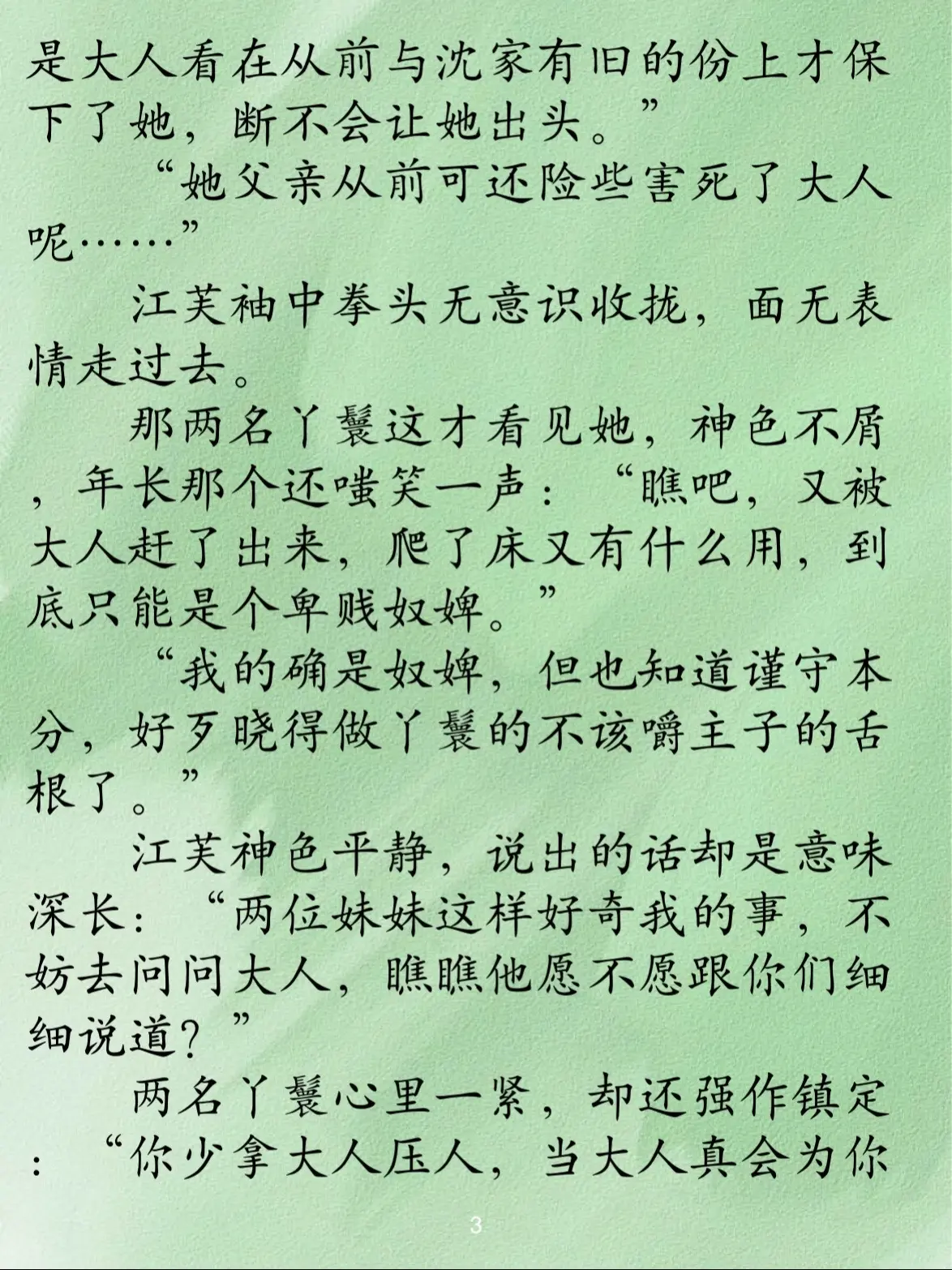 是大人看在从前与沈家有旧的份上才保下了她，断不会让她出头。”

“她父亲从前可还险些害死了大人呢……”

江芙袖中拳头无意识收拢，面无表情走过去。

那两名丫鬟这才看见她，神色不屑，年长那个还嗤笑一声：“瞧吧，又被大人赶了出来，爬了床又有什么用，到底只能是个卑贱奴婢。”

“我的确是奴婢，但也知道谨守本分，好歹晓得做丫鬟的不该嚼主子的舌根了。”

江芙神色平静，说出的话却是意味深长：“两位妹妹这样好奇我的事，不妨去问问大人，瞧瞧他愿不愿跟你们细细说道？”

两名丫鬟心里一紧，却还强作镇定：“你少拿大人压人，当大人真会为你

3